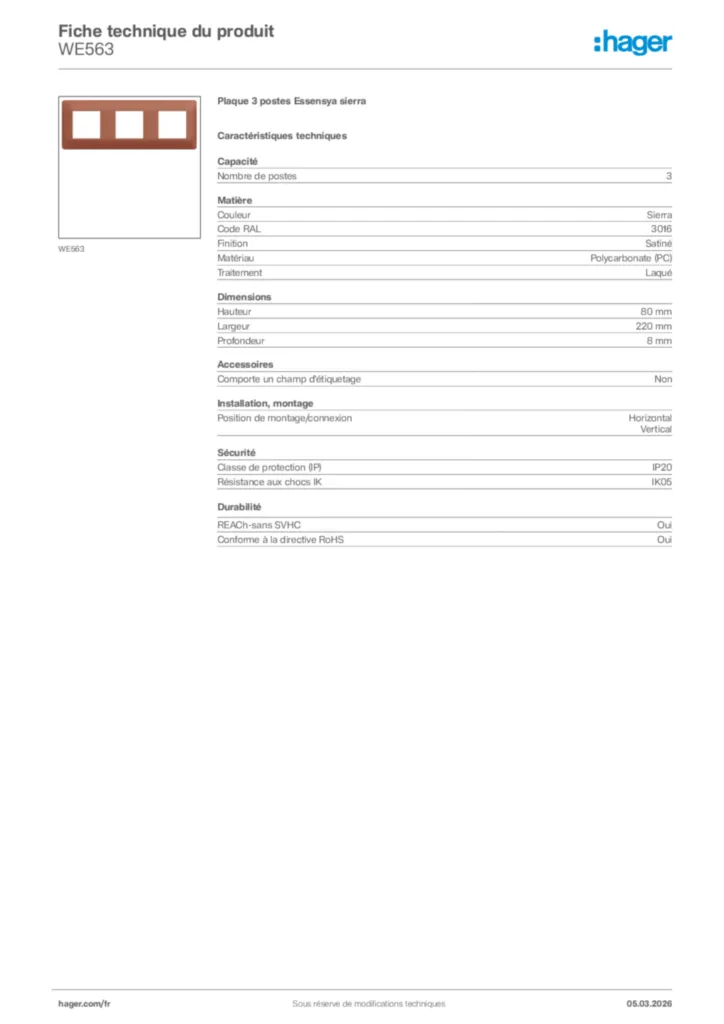 Fiche technique du produit
WE563

:hager

WE563

Plaque 3 postes Essensya sierra

Caractéristiques techniques

Capacité

| Nombre de postes | 3 |
|---|---|

Matière

| Couleur | Sierra |
|---|---|
| Code RAL | 3016 |
| Finition | Satiné |
| Matériau | Polycarbonate (PC) |
| Traitement | Laqué |

Dimensions

| Hauteur | 80 mm |
|---|---|
| Largeur | 220 mm |
| Profondeur | 8 mm |

Accessoires

| Comporte un champ d'étiquetage | Non |
|---|---|

Installation, montage

| Position de montage/connexion | Horizontal Vertical |
|---|---|

Sécurité

| Classe de protection (IP) | IP20 |
|---|---|
| Résistance aux chocs IK | IK05 |

Durabilité

| REACh-sans SVHC | Oui |
|---|---|
| Conforme à la directive RoHS | Oui |

hager.com/fr
Sous réserve de modifications techniques
05.03.2026